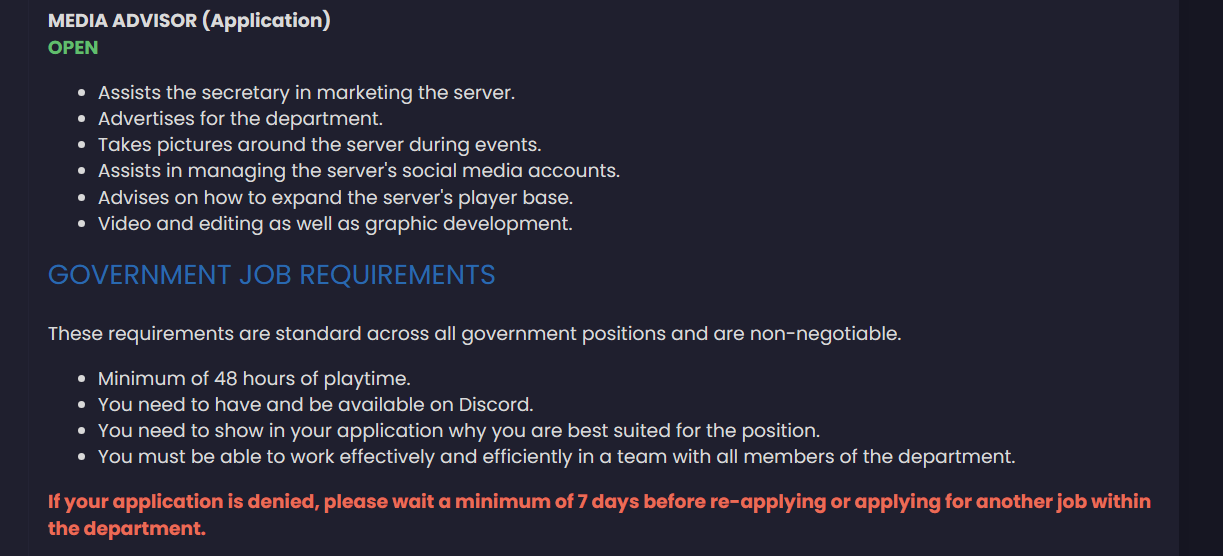 MEDIA ADVISOR (Application)
OPEN

- Assists the secretary in marketing the server.
- Advertises for the department.
- Takes pictures around the server during events.
- Assists in managing the server's social media accounts.
- Advises on how to expand the server's player base.
- Video and editing as well as graphic development.

GOVERNMENT JOB REQUIREMENTS

These requirements are standard across all government positions and are non-negotiable.

- Minimum of 48 hours of playtime.
- You need to have and be available on Discord.
- You need to show in your application why you are best suited for the position.
- You must be able to work effectively and efficiently in a team with all members of the department.

If your application is denied, please wait a minimum of 7 days before re-applying or applying for another job within the department.